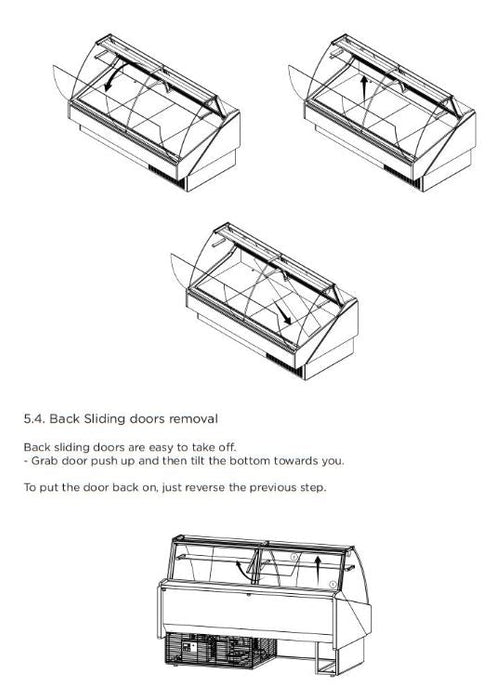 5.4. Back Sliding doors removal

Back sliding doors are easy to take off.
- Grab door push up and then tilt the bottom towards you.

To put the door back on, just reverse the previous step.